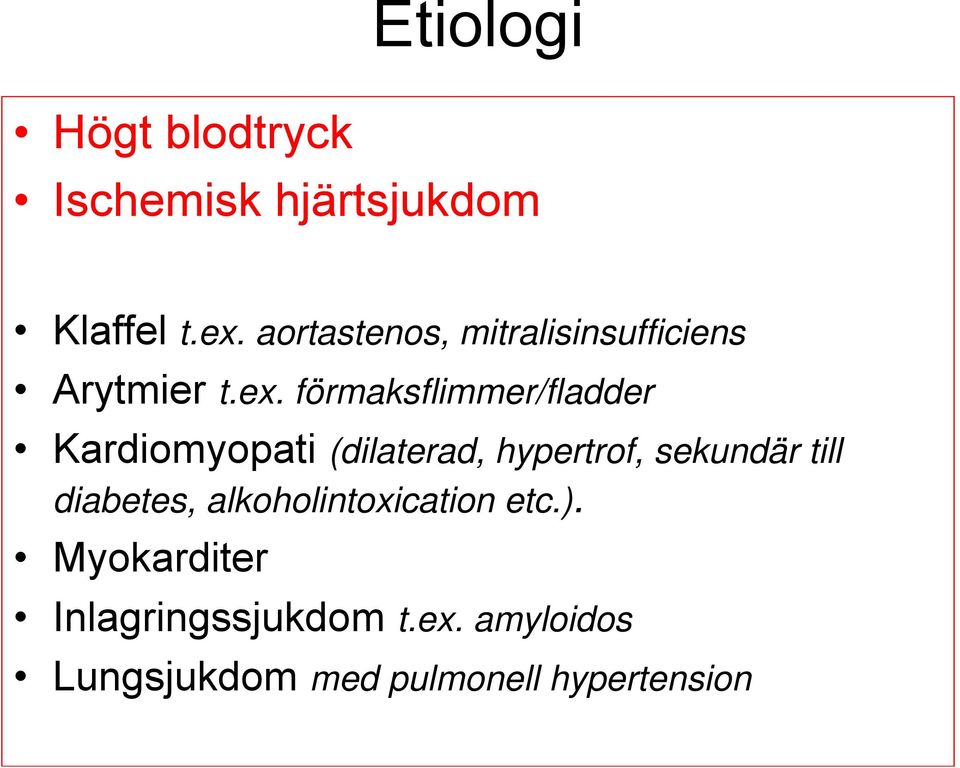 Etiologi

• Högt blodtryck
• Ischemisk hjärtsjukdom

• Klaffel t.ex. aortastenos, mitralisinsufficiens
• Arytmier t.ex. förmaksflimmer/fladder
• Kardiomyopati (dilaterad, hypertrof, sekundär till diabetes, alkoholintoxication etc.).
• Myokarditer
• Inlagringssjukdom t.ex. amyloidos
• Lungsjukdom med pulmonell hypertension